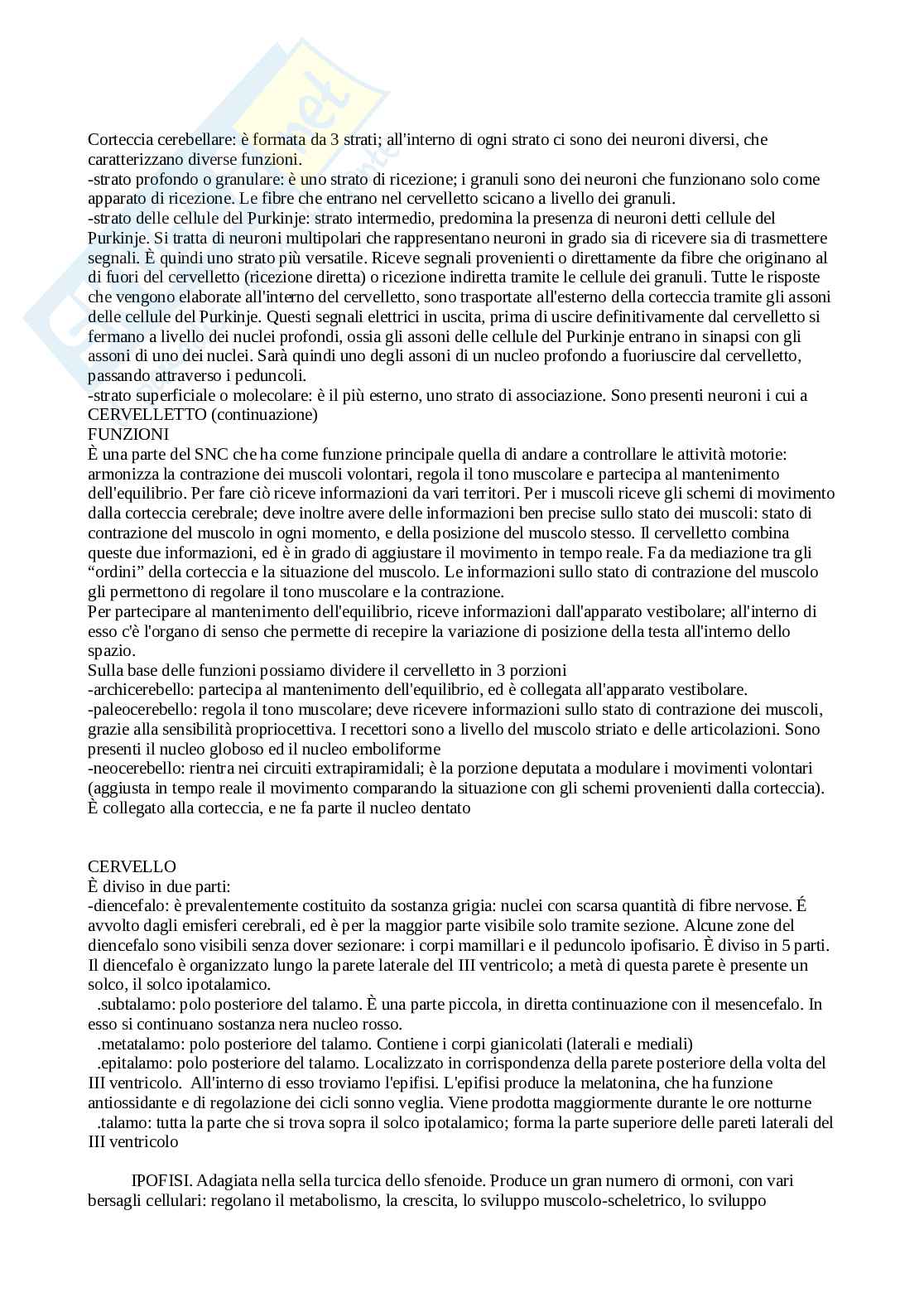 Corteccia cerebellare: è formata da 3 strati; all'interno di ogni strato ci sono dei neuroni diversi, che caratterizzano diverse funzioni.
-strato profondo o granulare: è uno strato di ricezione; i granuli sono dei neuroni che funzionano solo come apparato di ricezione. Le fibre che entrano nel cervelletto scicano a livello dei granuli.
-strato delle cellule del Purkinje: strato intermedio, predomina la presenza di neuroni detti cellule del Purkinje. Si tratta di neuroni multipolari che rappresentano neuroni in grado sia di ricevere sia di trasmettere segnali. È quindi uno strato più versatile. Riceve segnali provenienti o direttamente da fibre che originano al di fuori del cervelletto (ricezione diretta) o ricezione indiretta tramite le cellule dei granuli. Tutte le risposte che vengono elaborate all'interno del cervelletto, sono trasportate all'esterno della corteccia tramite gli assoni delle cellule del Purkinje. Questi segnali elettrici in uscita, prima di uscire definitivamente dal cervelletto si fermano a livello dei nuclei profondi, ossia gli assoni delle cellule del Purkinje entrano in sinapsi con gli assoni di uno dei nuclei. Sarà quindi uno degli assoni di un nucleo profondo a fuoriuscire dal cervelletto, passando attraverso i peduncoli.
-strato superficiale o molecolare: è il più esterno, uno strato di associazione. Sono presenti neuroni i cui a
CERVELLETTO (continuazione)
FUNZIONI
È una parte del SNC che ha come funzione principale quella di andare a controllare le attività motorie: armonizza la contrazione dei muscoli volontari, regola il tono muscolare e partecipa al mantenimento dell'equilibrio. Per fare ciò riceve informazioni da vari territori. Per i muscoli riceve gli schemi di movimento dalla corteccia cerebrale; deve inoltre avere delle informazioni ben precise sullo stato dei muscoli: stato di contrazione del muscolo in ogni momento, e della posizione del muscolo stesso. Il cervelletto combina queste due informazioni, ed è in grado di aggiustare il movimento in tempo reale. Fa da mediazione tra gli “ordini” della corteccia e la situazione del muscolo. Le informazioni sullo stato di contrazione del muscolo gli permettono di regolare il tono muscolare e la contrazione.
Per partecipare al mantenimento dell'equilibrio, riceve informazioni dall'apparato vestibolare; all'interno di esso c'è l'organo di senso che permette di recepire la variazione di posizione della testa all'interno dello spazio.
Sulla base delle funzioni possiamo dividere il cervelletto in 3 porzioni
-archicerebello: partecipa al mantenimento dell'equilibrio, ed è collegata all'apparato vestibolare.
-paleocerebello: regola il tono muscolare; deve ricevere informazioni sullo stato di contrazione dei muscoli, grazie alla sensibilità propriocettiva. I recettori sono a livello del muscolo striato e delle articolazioni. Sono presenti il nucleo globoso ed il nucleo emboliforme
-neocerebello: rientra nei circuiti extrapiramidali; è la porzione deputata a modulare i movimenti volontari (aggiusta in tempo reale il movimento comparando la situazione con gli schemi provenienti dalla corteccia). È collegato alla corteccia, e ne fa parte il nucleo dentato

CERVELLO
È diviso in due parti:
-diencefalo: è prevalentemente costituito da sostanza grigia: nuclei con scarsa quantità di fibre nervose. É avvolto dagli emisferi cerebrali, ed è per la maggior parte visibile solo tramite sezione. Alcune zone del diencefalo sono visibili senza dover sezionare: i corpi mamillari e il peduncolo ipofisario. È diviso in 5 parti. Il diencefalo è organizzato lungo la parete laterale del III ventricolo; a metà di questa parete è presente un solco, il solco ipotalamico.
.subtalamo: polo posteriore del talamo. È una parte piccola, in diretta continuazione con il mesencefalo. In esso si continuano sostanza nera nucleo rosso.
.metatalamo: polo posteriore del talamo. Contiene i corpi gianicolati (laterali e mediali)
.epitalamo: polo posteriore del talamo. Localizzato in corrispondenza della parete posteriore della volta del III ventricolo. All'interno di esso troviamo l'epifisi. L'epifisi produce la melatonina, che ha funzione antiossidante e di regolazione dei cicli sonno veglia. Viene prodotta maggiormente durante le ore notturne
.talamo: tutta la parte che si trova sopra il solco ipotalamico; forma la parte superiore delle pareti laterali del III ventricolo

IPOFISI. Adagiata nella sella turcica dello sfenoide. Produce un gran numero di ormoni, con vari bersagli cellulari: regolano il metabolismo, la crescita, lo sviluppo muscolo-scheletrico, lo sviluppo